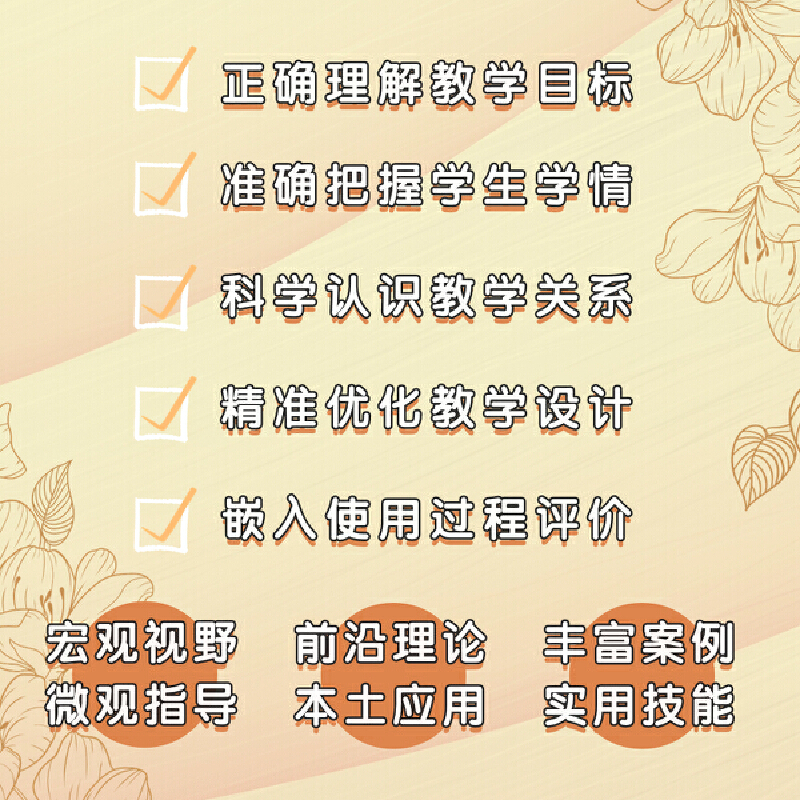 正确理解教学目标

准确把握学生学情

科学认识教学关系

精准优化教学设计

嵌入使用过程评价

宏观视野
微观指导

前沿理论
本土应用

丰富案例
实用技能